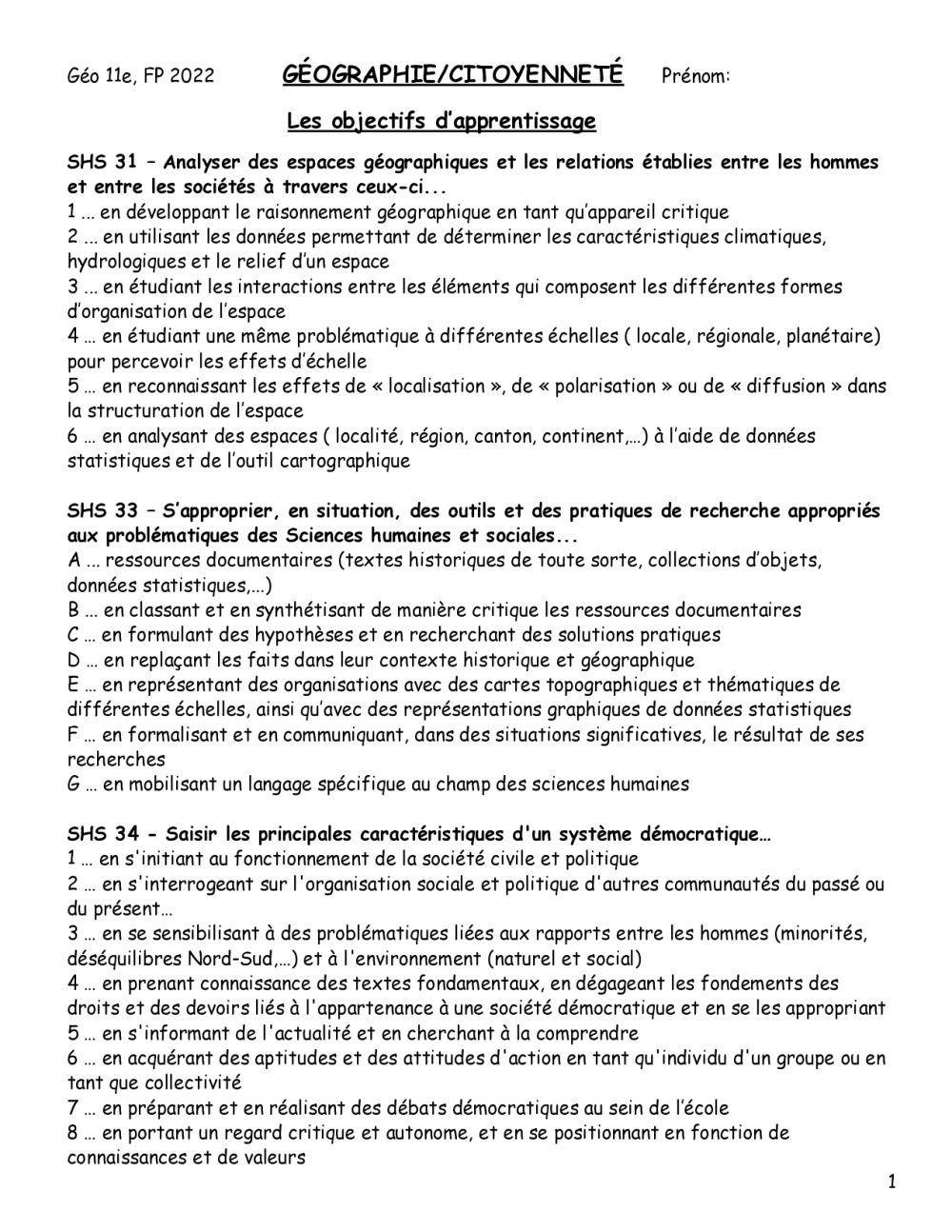 Géo 11e, FP 2022 GÉOGRAPHIE/CITOYENNETÉ Prénom:

Les objectifs d'apprentissage

SHS 31 – Analyser des espaces géographiques et les relations établies entre les hommes et entre les sociétés à travers ceux-ci...
1 ... en développant le raisonnement géographique en tant qu'appareil critique
2 ... en utilisant les données permettant de déterminer les caractéristiques climatiques, hydrologiques et le relief d'un espace
3 ... en étudiant les interactions entre les éléments qui composent les différentes formes d'organisation de l'espace
4 … en étudiant une même problématique à différentes échelles ( locale, régionale, planétaire) pour percevoir les effets d'échelle
5 … en reconnaissant les effets de « localisation », de « polarisation » ou de « diffusion » dans la structuration de l'espace
6 … en analysant des espaces ( localité, région, canton, continent,…) à l'aide de données statistiques et de l'outil cartographique

SHS 33 – S'approprier, en situation, des outils et des pratiques de recherche appropriés aux problématiques des Sciences humaines et sociales...
A … ressources documentaires (textes historiques de toute sorte, collections d'objets, données statistiques,…)
B … en classant et en synthétisant de manière critique les ressources documentaires
C … en formulant des hypothèses et en recherchant des solutions pratiques
D … en replaçant les faits dans leur contexte historique et géographique
E … en représentant des organisations avec des cartes topographiques et thématiques de différentes échelles, ainsi qu'avec des représentations graphiques de données statistiques
F … en formalisant et en communiquant, dans des situations significatives, le résultat de ses recherches
G … en mobilisant un langage spécifique au champ des sciences humaines

SHS 34 - Saisir les principales caractéristiques d'un système démocratique…
1 … en s'initiant au fonctionnement de la société civile et politique
2 … en s'interrogeant sur l'organisation sociale et politique d'autres communautés du passé ou du présent…
3 … en se sensibilisant à des problématiques liées aux rapports entre les hommes (minorités, déséquilibres Nord-Sud,…) et à l'environnement (naturel et social)
4 … en prenant connaissance des textes fondamentaux, en dégageant les fondements des droits et des devoirs liés à l'appartenance à une société démocratique et en se les appropriant
5 … en s'informant de l'actualité et en cherchant à la comprendre
6 … en acquérant des aptitudes et des attitudes d'action en tant qu'individu d'un groupe ou en tant que collectivité
7 … en préparant et en réalisant des débats démocratiques au sein de l'école
8 … en portant un regard critique et autonome, et en se positionnant en fonction de connaissances et de valeurs

1